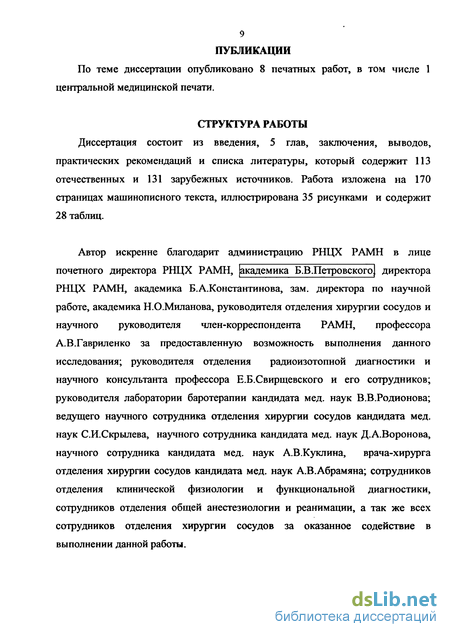 9

ПУБЛИКАЦИИ

По теме диссертации опубликовано 8 печатных работ, в том числе 1 центральной медицинской печати.

СТРУКТУРА РАБОТЫ

Диссертация состоит из введения, 5 глав, заключения, выводов, практических рекомендаций и списка литературы, который содержит 113 отечественных и 131 зарубежных источников. Работа изложена на 170 страницах машинописного текста, иллюстрирована 35 рисунками и содержит 28 таблиц.

Автор искренне благодарит администрацию РНЦХ РАМН в лице почетного директора РНЦХ РАМН, академика Б.В.Петровского, директора РНЦХ РАМН, академика Б.А.Константинова, зам. директора по научной работе, академика Н.О.Миланова, руководителя отделения хирургии сосудов и научного руководителя член-корреспондента РАМН, профессора А.В.Гавриленко за предоставленную возможность выполнения данного исследования; руководителя отделения радиоизотопной диагностики и научного консультанта профессора Е.Б.Свирщевского и его сотрудников; руководителя лаборатории баротерапии кандидата мед. наук В.В.Родионова; ведущего научного сотрудника отделения хирургии сосудов кандидата мед. наук С.И.Скрылева, научного сотрудника кандидата мед. наук Д.А.Воронова, научного сотрудника кандидата мед. наук А.В.Куклина, врача-хирурга отделения хирургии сосудов кандидата мед. наук А.В.Абрамяна; сотрудников отделения клинической физиологии и функциональной диагностики, сотрудников отделения общей анестезиологии и реанимации, а так же всех сотрудников отделения хирургии сосудов за оказанное содействие в выполнении данной работы.

dsLib.net
библиотека диссертаций